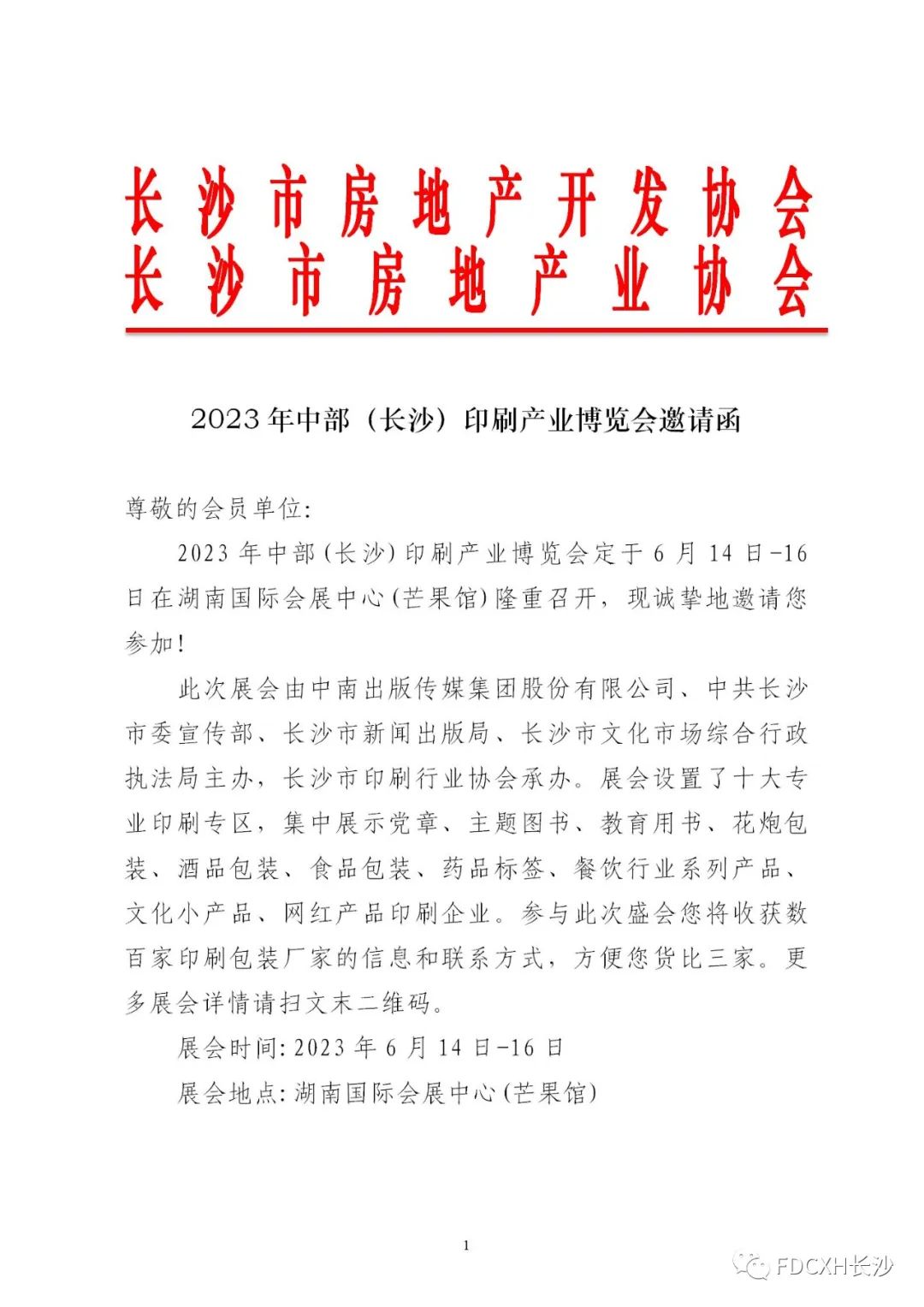 长沙市房地产开发协会
长沙市房地产业协会

2023年中部（长沙）印刷产业博览会邀请函

尊敬的会员单位:

2023年中部(长沙)印刷产业博览会定于6月14日-16日在湖南国际会展中心(芒果馆)隆重召开，现诚挚地邀请您参加!

此次展会由中南出版传媒集团股份有限公司、中共长沙市委宣传部、长沙市新闻出版局、长沙市文化市场综合行政执法局主办，长沙市印刷行业协会承办。展会设置了十大专业印刷专区，集中展示党章、主题图书、教育用书、花炮包装、酒品包装、食品包装、药品标签、餐饮行业系列产品、文化小产品、网红产品印刷企业。参与此次盛会您将收获数百家印刷包装厂家的信息和联系方式，方便您货比三家。更多展会详情请扫文末二维码。

展会时间:2023年6月14日-16日

展会地点:湖南国际会展中心(芒果馆)

1

FDCXH长沙